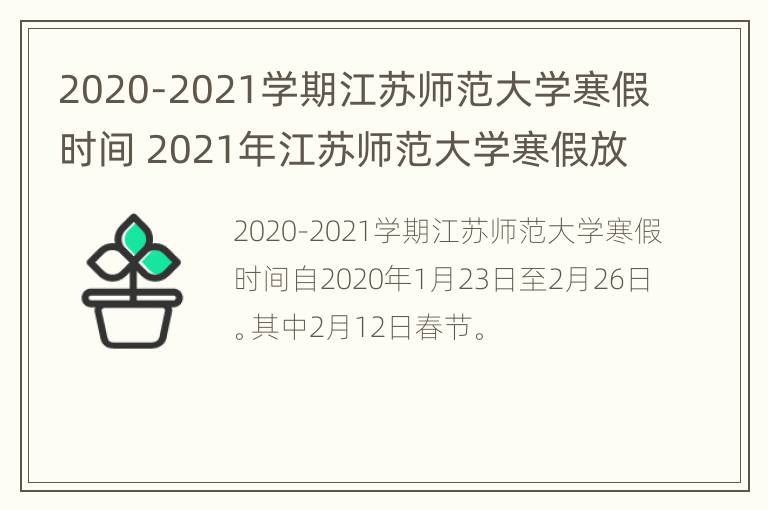 2020-2021学期江苏师范大学寒假时间 2021年江苏师范大学寒假放

2020-2021学期江苏师范大学寒假时间自2020年1月23日至2月26日。其中2月12日春节。